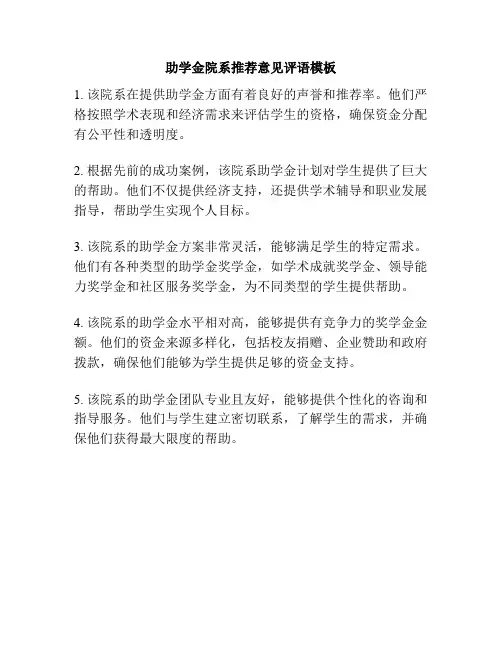 助学金院系推荐意见评语模板

1. 该院系在提供助学金方面有着良好的声誉和推荐率。他们严格按照学术表现和经济需求来评估学生的资格，确保资金分配有公平性和透明度。

2. 根据先前的成功案例，该院系助学金计划对学生提供了巨大的帮助。他们不仅提供经济支持，还提供学术辅导和职业发展指导，帮助学生实现个人目标。

3. 该院系的助学金方案非常灵活，能够满足学生的特定需求。他们有各种类型的助学金奖学金，如学术成就奖学金、领导能力奖学金和社区服务奖学金，为不同类型的学生提供帮助。

4. 该院系的助学金水平相对高，能够提供有竞争力的奖学金金额。他们的资金来源多样化，包括校友捐赠、企业赞助和政府拨款，确保他们能够为学生提供足够的资金支持。

5. 该院系的助学金团队专业且友好，能够提供个性化的咨询和指导服务。他们与学生建立密切联系，了解学生的需求，并确保他们获得最大限度的帮助。